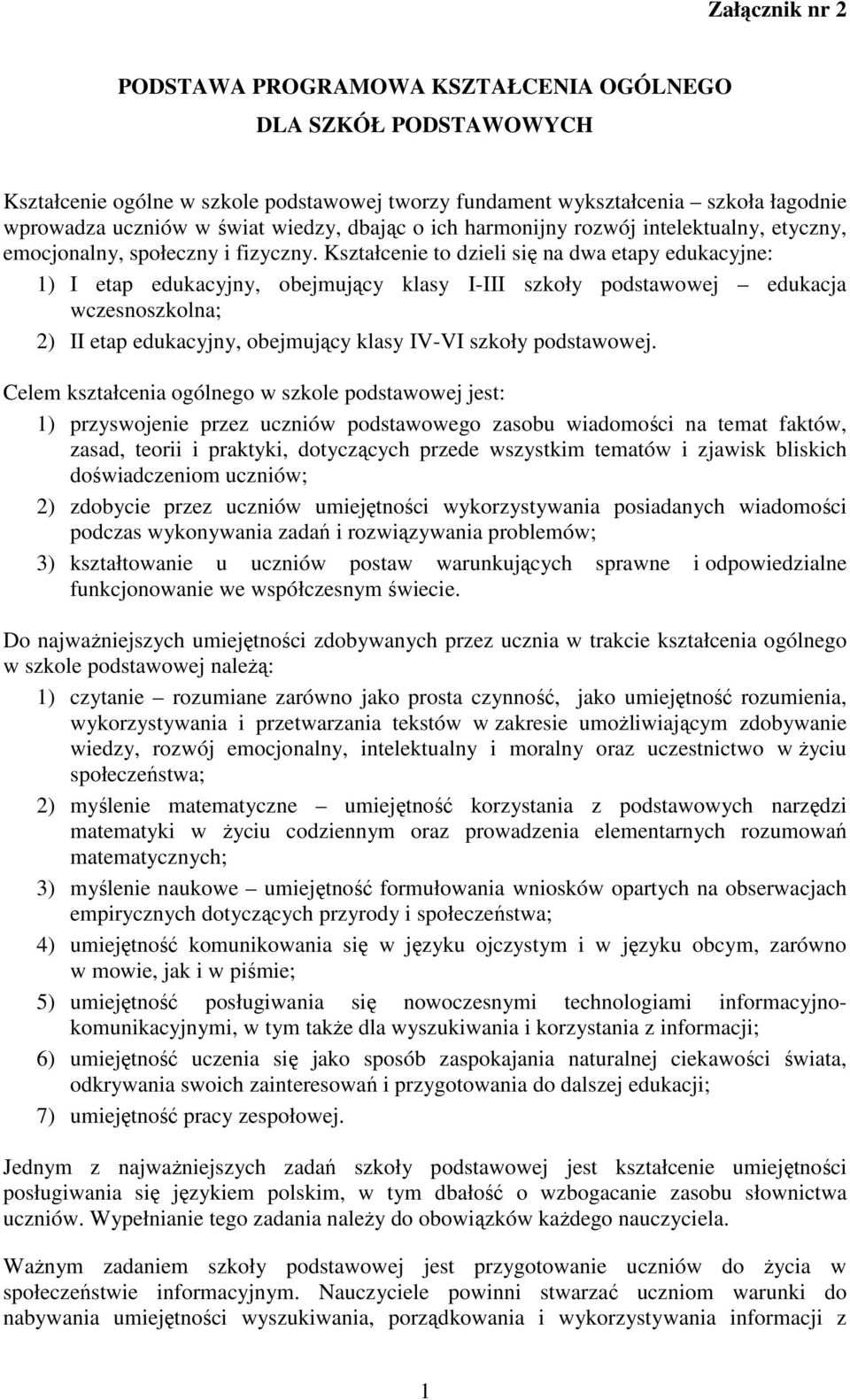 Załącznik nr 2

PODSTAWA PROGRAMOWA KSZTAŁCENIA OGÓLNEGO

DLA SZKÓŁ PODSTAWOWYCH

Kształcenie ogólne w szkole podstawowej tworzy fundament wykształcenia – szkoła łagodnie wprowadza uczniów w świat wiedzy, dbając o ich harmonijny rozwój intelektualny, etyczny, emocjonalny, społeczny i fizyczny. Kształcenie to dzieli się na dwa etapy edukacyjne:

1) I etap edukacyjny, obejmujący klasy I-III szkoły podstawowej – edukacja wczesnoszkolna;

2) II etap edukacyjny, obejmujący klasy IV-VI szkoły podstawowej.

Celem kształcenia ogólnego w szkole podstawowej jest:

1) przyswojenie przez uczniów podstawowego zasobu wiadomości na temat faktów, zasad, teorii i praktyki, dotyczących przede wszystkim tematów i zjawisk bliskich doświadczeniom uczniów;

2) zdobycie przez uczniów umiejętności wykorzystywania posiadanych wiadomości podczas wykonywania zadań i rozwiązywania problemów;

3) kształtowanie u uczniów postaw warunkujących sprawne i odpowiedzialne funkcjonowanie we współczesnym świecie.

Do najważniejszych umiejętności zdobywanych przez ucznia w trakcie kształcenia ogólnego w szkole podstawowej należą:

1) czytanie – rozumiane zarówno jako prosta czynność, jako umiejętność rozumienia, wykorzystywania i przetwarzania tekstów w zakresie umożliwiającym zdobywanie wiedzy, rozwój emocjonalny, intelektualny i moralny oraz uczestnictwo w życiu społeczeństwa;

2) myślenie matematyczne – umiejętność korzystania z podstawowych narzędzi matematyki w życiu codziennym oraz prowadzenia elementarnych rozumowań matematycznych;

3) myślenie naukowe – umiejętność formułowania wniosków opartych na obserwacjach empirycznych dotyczących przyrody i społeczeństwa;

4) umiejętność komunikowania się w języku ojczystym i w języku obcym, zarówno w mowie, jak i w piśmie;

5) umiejętność posługiwania się nowoczesnymi technologiami informacyjno-komunikacyjnymi, w tym także dla wyszukiwania i korzystania z informacji;

6) umiejętność uczenia się jako sposób zaspokajania naturalnej ciekawości świata, odkrywania swoich zainteresowań i przygotowania do dalszej edukacji;

7) umiejętność pracy zespołowej.

Jednym z najważniejszych zadań szkoły podstawowej jest kształcenie umiejętności posługiwania się językiem polskim, w tym dbałość o wzbogacanie zasobu słownictwa uczniów. Wypełnianie tego zadania należy do obowiązków każdego nauczyciela.

Ważnym zadaniem szkoły podstawowej jest przygotowanie uczniów do życia w społeczeństwie informacyjnym. Nauczyciele powinni stwarzać uczniom warunki do nabywania umiejętności wyszukiwania, porządkowania i wykorzystywania informacji z

1